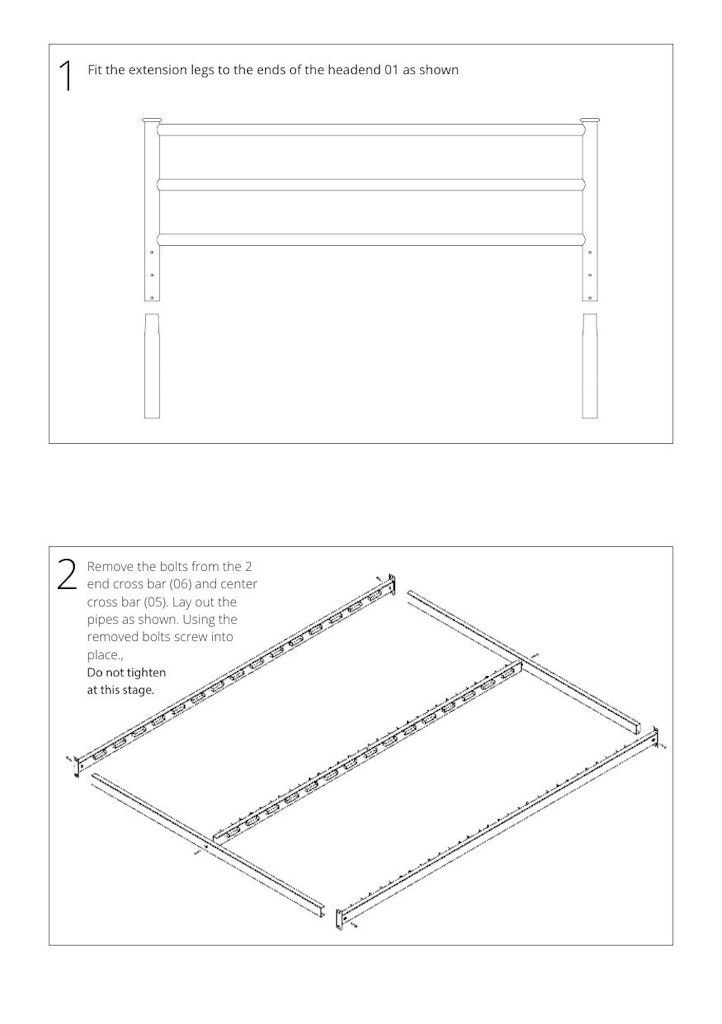 1 Fit the extension legs to the ends of the headend 01 as shown

2 Remove the bolts from the 2 end cross bar (06) and center cross bar (05). Lay out the pipes as shown. Using the removed bolts screw into place.,
Do not tighten at this stage.